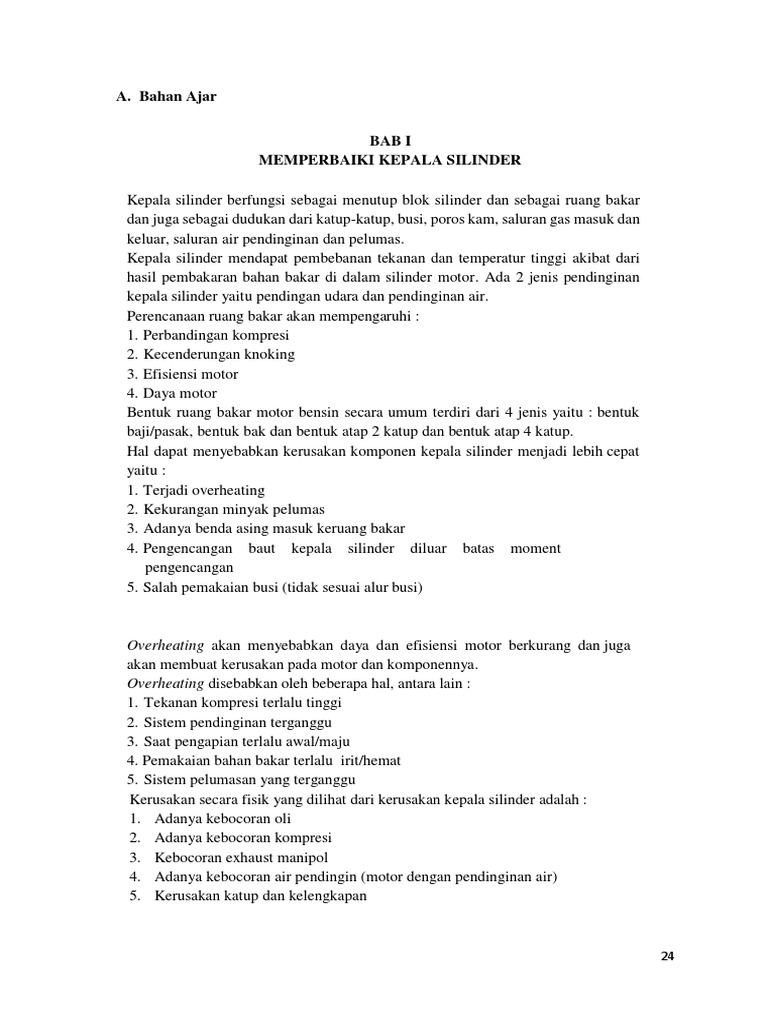 A. Bahan Ajar

BAB I
MEMPERBAIKI KEPALA SILINDER

Kepala silinder berfungsi sebagai menutup blok silinder dan sebagai ruang bakar dan juga sebagai dudukan dari katup-katup, busi, poros kam, saluran gas masuk dan keluar, saluran air pendinginan dan pelumas.
Kepala silinder mendapat pembebanan tekanan dan temperatur tinggi akibat dari hasil pembakaran bahan bakar di dalam silinder motor. Ada 2 jenis pendinginan kepala silinder yaitu pendingan udara dan pendinginan air.
Perencanaan ruang bakar akan mempengaruhi :
1. Perbandingan kompresi
2. Kecenderungan knoking
3. Efisiensi motor
4. Daya motor
Bentuk ruang bakar motor bensin secara umum terdiri dari 4 jenis yaitu : bentuk baji/pasak, bentuk bak dan bentuk atap 2 katup dan bentuk atap 4 katup.
Hal dapat menyebabkan kerusakan komponen kepala silinder menjadi lebih cepat yaitu :
1. Terjadi overheating
2. Kekurangan minyak pelumas
3. Adanya benda asing masuk keruang bakar
4. Pengencangan baut kepala silinder diluar batas moment pengencangan
5. Salah pemakaian busi (tidak sesuai alur busi)

Overheating akan menyebabkan daya dan efisiensi motor berkurang dan juga akan membuat kerusakan pada motor dan komponennya.
Overheating disebabkan oleh beberapa hal, antara lain :
1. Tekanan kompresi terlalu tinggi
2. Sistem pendinginan terganggu
3. Saat pengapian terlalu awal/maju
4. Pemakaian bahan bakar terlalu irit/hemat
5. Sistem pelumasan yang terganggu
Kerusakan secara fisik yang dilihat dari kerusakan kepala silinder adalah :
1. Adanya kebocoran oli
2. Adanya kebocoran kompresi
3. Kebocoran exhaust manipol
4. Adanya kebocoran air pendingin (motor dengan pendinginan air)
5. Kerusakan katup dan kelengkapan

24